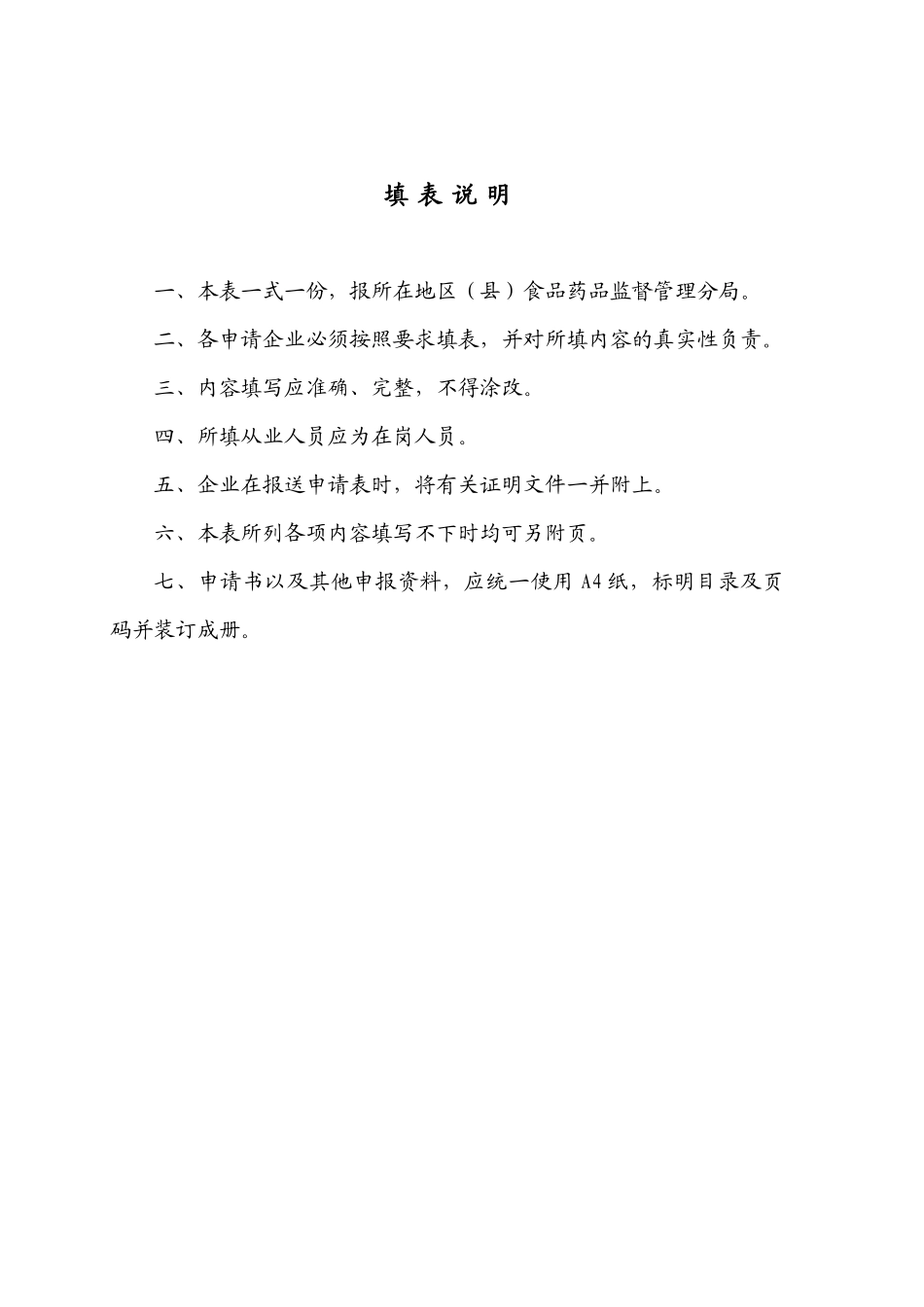 填 表 说 明

一、本表一式一份，报所在地区（县）食品药品监督管理分局。

二、各申请企业必须按照要求填表，并对所填内容的真实性负责。

三、内容填写应准确、完整，不得涂改。

四、所填从业人员应为在岗人员。

五、企业在报送申请表时，将有关证明文件一并附上。

六、本表所列各项内容填写不下时均可另附页。

七、申请书以及其他申报资料，应统一使用 A4 纸，标明目录及页码并装订成册。